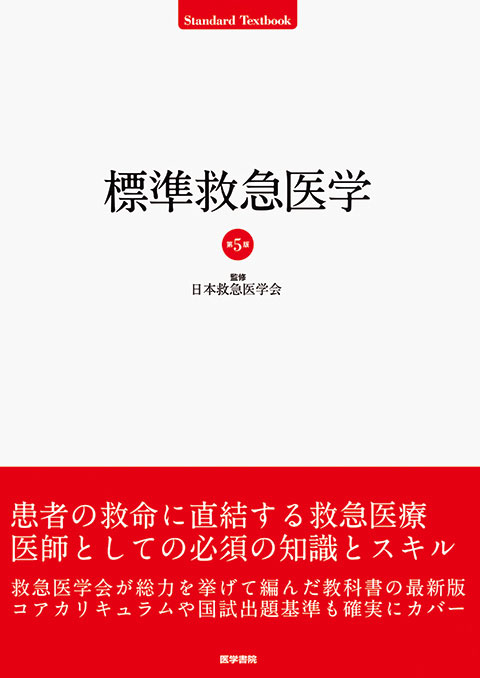 Standard Textbook

標準救急医学

第5版

監修
日本救急医学会

患者の救命に直結する救急医療
医師としての必須の知識とスキル

救急医学会が総力を挙げて編んだ教科書の最新版
コアカリキュラムや国試出題基準も確実にカバー

医学書院